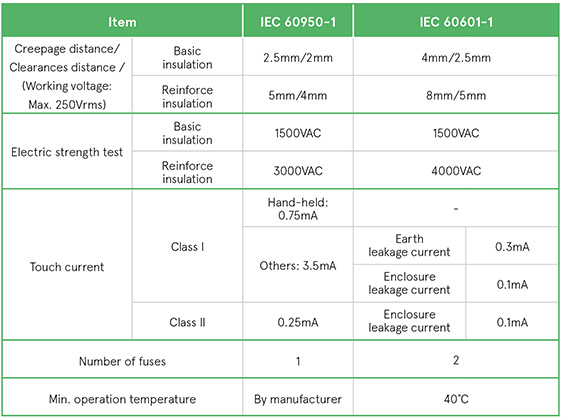 | Item | | IEC 60950-1 | IEC 60601-1 | |
|---|---|---|---|---|
| Creepage distance/ Clearances distance / (Working voltage: Max. 250Vrms) | Basic insulation | 2.5mm/2mm | 4mm/2.5mm | |
| | Reinforce insulation | 5mm/4mm | 8mm/5mm | |
| Electric strength test | Basic insulation | 1500VAC | 1500VAC | |
| | Reinforce insulation | 3000VAC | 4000VAC | |
| Touch current | Class I | Hand-held: 0.75mA | - | |
| | | Others: 3.5mA | Earth leakage current | 0.3mA |
| | | | Enclosure leakage current | 0.1mA |
| | Class II | 0.25mA | Enclosure leakage current | 0.1mA |
| Number of fuses | | 1 | 2 | |
| Min. operation temperature | | By manufacturer | 40°C | |